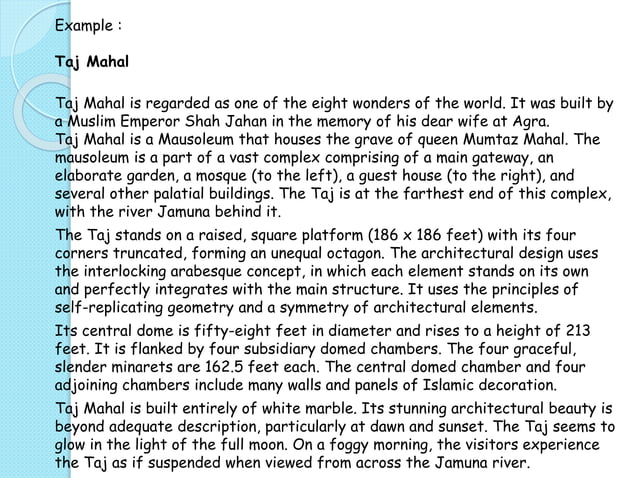 Example :

Taj Mahal

Taj Mahal is regarded as one of the eight wonders of the world. It was built by a Muslim Emperor Shah Jahan in the memory of his dear wife at Agra.
Taj Mahal is a Mausoleum that houses the grave of queen Mumtaz Mahal. The mausoleum is a part of a vast complex comprising of a main gateway, an elaborate garden, a mosque (to the left), a guest house (to the right), and several other palatial buildings. The Taj is at the farthest end of this complex, with the river Jamuna behind it.

The Taj stands on a raised, square platform (186 x 186 feet) with its four corners truncated, forming an unequal octagon. The architectural design uses the interlocking arabesque concept, in which each element stands on its own and perfectly integrates with the main structure. It uses the principles of self-replicating geometry and a symmetry of architectural elements.

Its central dome is fifty-eight feet in diameter and rises to a height of 213 feet. It is flanked by four subsidiary domed chambers. The four graceful, slender minarets are 162.5 feet each. The central domed chamber and four adjoining chambers include many walls and panels of Islamic decoration.

Taj Mahal is built entirely of white marble. Its stunning architectural beauty is beyond adequate description, particularly at dawn and sunset. The Taj seems to glow in the light of the full moon. On a foggy morning, the visitors experience the Taj as if suspended when viewed from across the Jamuna river.